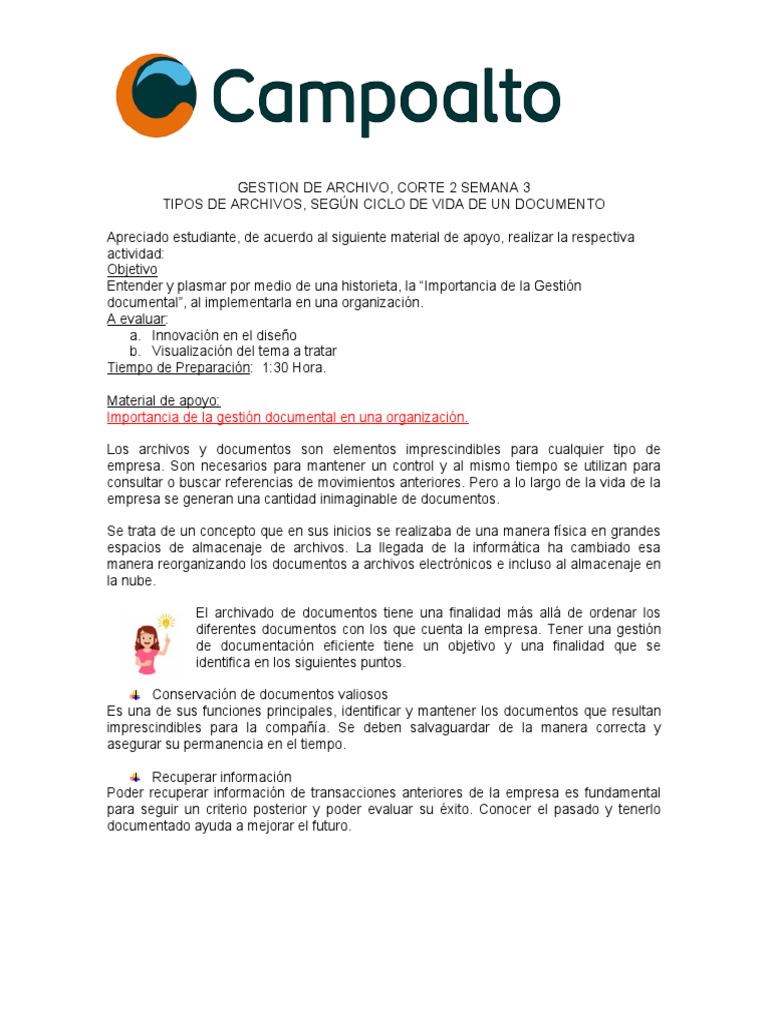 Campoalto

GESTION DE ARCHIVO, CORTE 2 SEMANA 3
TIPOS DE ARCHIVOS, SEGÚN CICLO DE VIDA DE UN DOCUMENTO

Apreciado estudiante, de acuerdo al siguiente material de apoyo, realizar la respectiva actividad:
Objetivo
Entender y plasmar por medio de una historieta, la "Importancia de la Gestión documental", al implementarla en una organización.
A evaluar:
a. Innovación en el diseño
b. Visualización del tema a tratar
Tiempo de Preparación: 1:30 Hora.

Material de apoyo:
Importancia de la gestión documental en una organización.

Los archivos y documentos son elementos imprescindibles para cualquier tipo de empresa. Son necesarios para mantener un control y al mismo tiempo se utilizan para consultar o buscar referencias de movimientos anteriores. Pero a lo largo de la vida de la empresa se generan una cantidad inimaginable de documentos.

Se trata de un concepto que en sus inicios se realizaba de una manera física en grandes espacios de almacenaje de archivos. La llegada de la informática ha cambiado esa manera reorganizando los documentos a archivos electrónicos e incluso al almacenaje en la nube.

El archivado de documentos tiene una finalidad más allá de ordenar los diferentes documentos con los que cuenta la empresa. Tener una gestión de documentación eficiente tiene un objetivo y una finalidad que se identifica en los siguientes puntos.

Conservación de documentos valiosos
Es una de sus funciones principales, identificar y mantener los documentos que resultan imprescindibles para la compañía. Se deben salvaguardar de la manera correcta y asegurar su permanencia en el tiempo.

Recuperar información
Poder recuperar información de transacciones anteriores de la empresa es fundamental para seguir un criterio posterior y poder evaluar su éxito. Conocer el pasado y tenerlo documentado ayuda a mejorar el futuro.